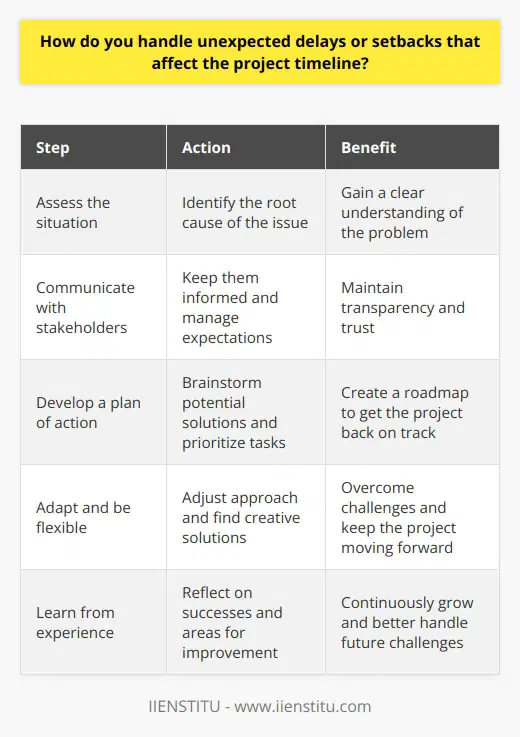 How do you handle unexpected delays or setbacks that affect the project timeline?

| Step | Action | Benefit |
|---|---|---|
| Assess the situation | Identify the root cause of the issue | Gain a clear understanding of the problem |
| Communicate with stakeholders | Keep them informed and manage expectations | Maintain transparency and trust |
| Develop a plan of action | Brainstorm potential solutions and prioritize tasks | Create a roadmap to get the project back on track |
| Adapt and be flexible | Adjust approach and find creative solutions | Overcome challenges and keep the project moving forward |
| Learn from experience | Reflect on successes and areas for improvement | Continuously grow and better handle future challenges |

IIENSTITU - www.iienstitu.com